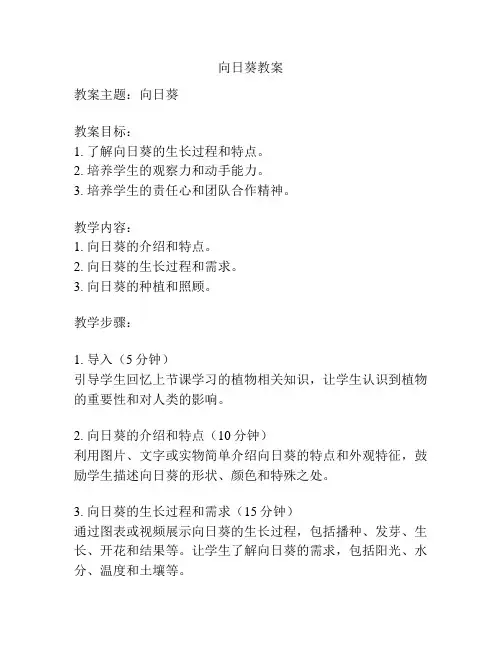 向日葵教案

教案主题：向日葵

教案目标：
1. 了解向日葵的生长过程和特点。
2. 培养学生的观察力和动手能力。
3. 培养学生的责任心和团队合作精神。

教学内容：
1. 向日葵的介绍和特点。
2. 向日葵的生长过程和需求。
3. 向日葵的种植和照顾。

教学步骤：

1. 导入（5 分钟）
引导学生回忆上节课学习的植物相关知识，让学生认识到植物的重要性和对人类的影响。

2. 向日葵的介绍和特点（10 分钟）
利用图片、文字或实物简单介绍向日葵的特点和外观特征，鼓励学生描述向日葵的形状、颜色和特殊之处。

3. 向日葵的生长过程和需求（15 分钟）
通过图表或视频展示向日葵的生长过程，包括播种、发芽、生长、开花和结果等。让学生了解向日葵的需求，包括阳光、水分、温度和土壤等。